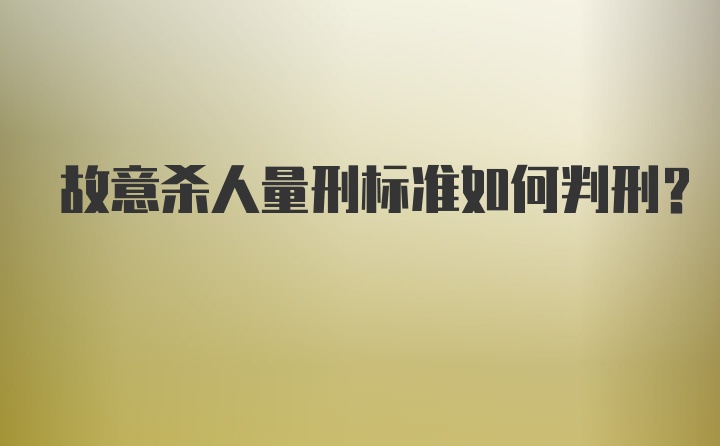 故意杀人量刑标准如何判刑?